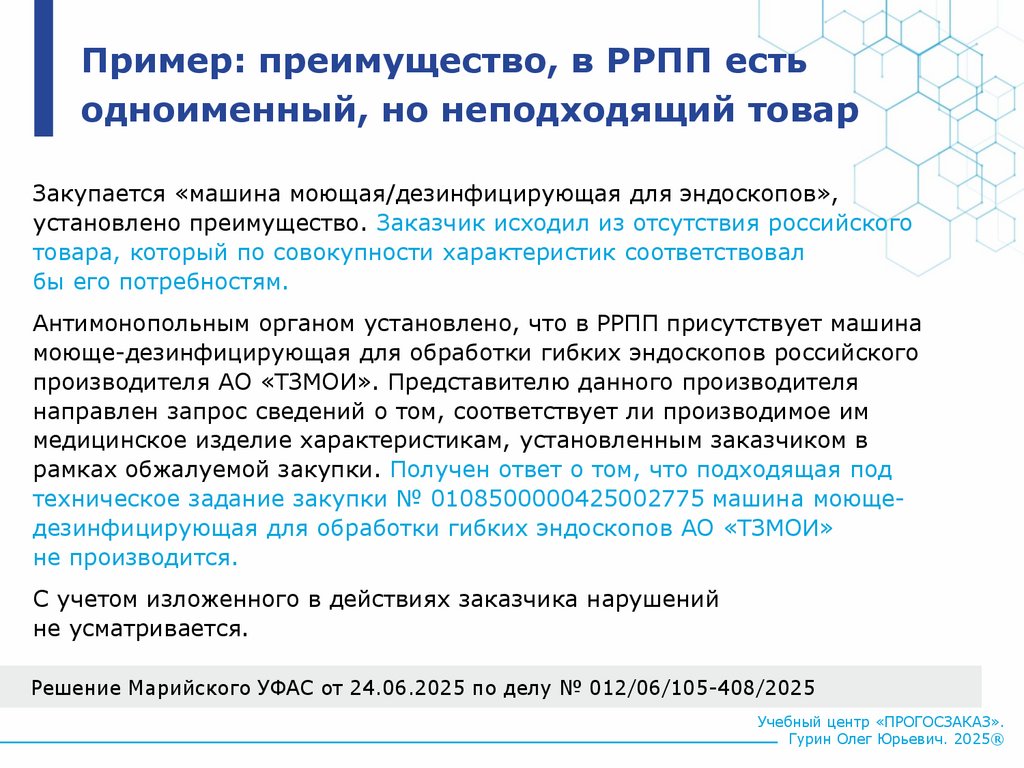 Пример: преимущество, в РРПП есть одноименный, но неподходящий товар

Закупается «машина моющая/дезинфицирующая для эндоскопов», установлено преимущество. Заказчик исходил из отсутствия российского товара, который по совокупности характеристик соответствовал бы его потребностям.

Антимонопольным органом установлено, что в РРПП присутствует машина моюще-дезинфицирующая для обработки гибких эндоскопов российского производителя АО «ТЗМОИ». Представителю данного производителя направлен запрос сведений о том, соответствует ли производимое им медицинское изделие характеристикам, установленным заказчиком в рамках обжалуемой закупки. Получен ответ о том, что подходящая под техническое задание закупки № 0108500000425002775 машина моюще-дезинфицирующая для обработки гибких эндоскопов АО «ТЗМОИ» не производится.

С учетом изложенного в действиях заказчика нарушений не усматривается.

Решение Марийского УФАС от 24.06.2025 по делу № 012/06/105-408/2025

Учебный центр «ПРОГОСЗАКАЗ».
Гурин Олег Юрьевич. 2025®